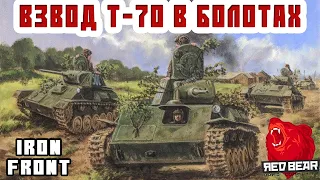 ВЗВОД Т-70 В БОЛОТАХ

IRON FRONT

RED BEAR